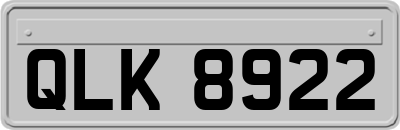 QLK 8922